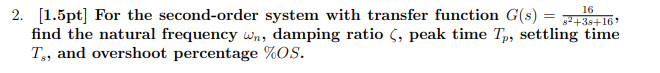 2. [1.5pt] For the second-order system with transfer function $G(s) = \frac{16}{s^2+3s+16}$, find the natural frequency $\omega_n$, damping ratio $\zeta$, peak time $T_p$, settling time $T_s$, and overshoot percentage $\%OS$.